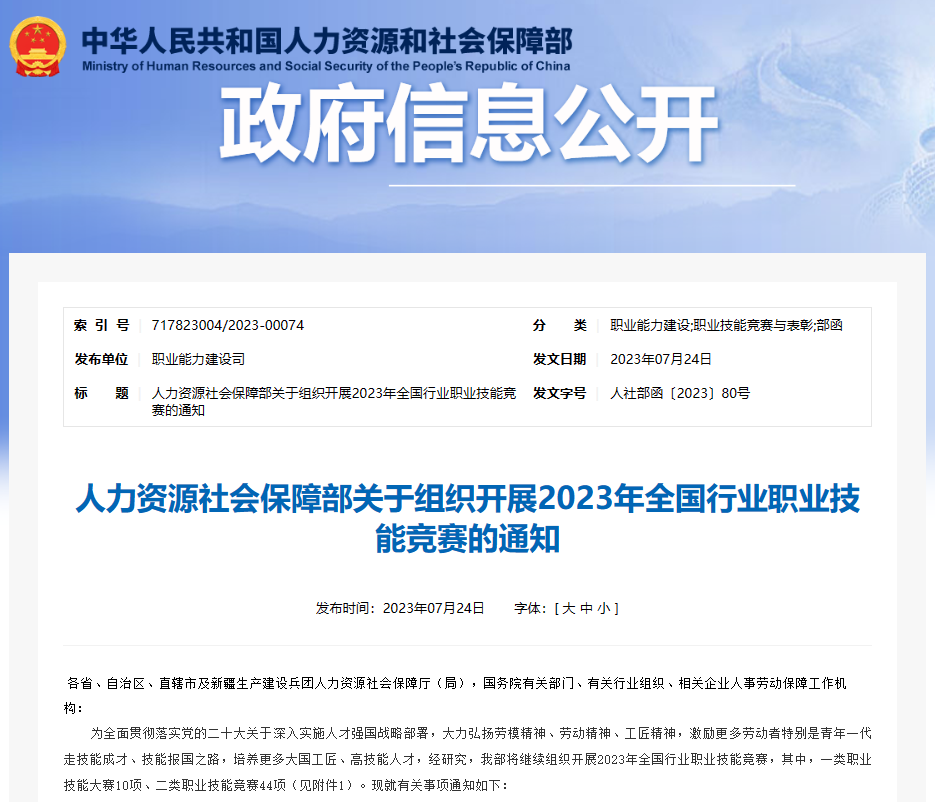 中华人民共和国人力资源和社会保障部
Ministry of Human Resources and Social Security of the People's Republic of China

政府信息公开

| 索 引 号 | 717823004/2023-00074 | 分 类 | 职业能力建设;职业技能竞赛与表彰;部函 |
|---|---|---|---|
| 发布单位 | 职业能力建设司 | 发文日期 | 2023年07月24日 |
| 标 题 | 人力资源社会保障部关于组织开展2023年全国行业职业技能竞赛的通知 | 发文字号 | 人社部函〔2023〕80号 |

人力资源社会保障部关于组织开展2023年全国行业职业技能竞赛的通知

发布时间：2023年07月24日 字体：[ 大 中 小 ]

各省、自治区、直辖市及新疆生产建设兵团人力资源社会保障厅（局），国务院有关部门、有关行业组织、相关企业人事劳动保障工作机构：

为全面贯彻落实党的二十大关于深入实施人才强国战略部署，大力弘扬劳模精神、劳动精神、工匠精神，激励更多劳动者特别是青年一代走技能成才、技能报国之路，培养更多大国工匠、高技能人才，经研究，我部将继续组织开展2023年全国行业职业技能竞赛，其中，一类职业技能大赛10项、二类职业技能竞赛44项（见附件1）。现就有关事项通知如下：